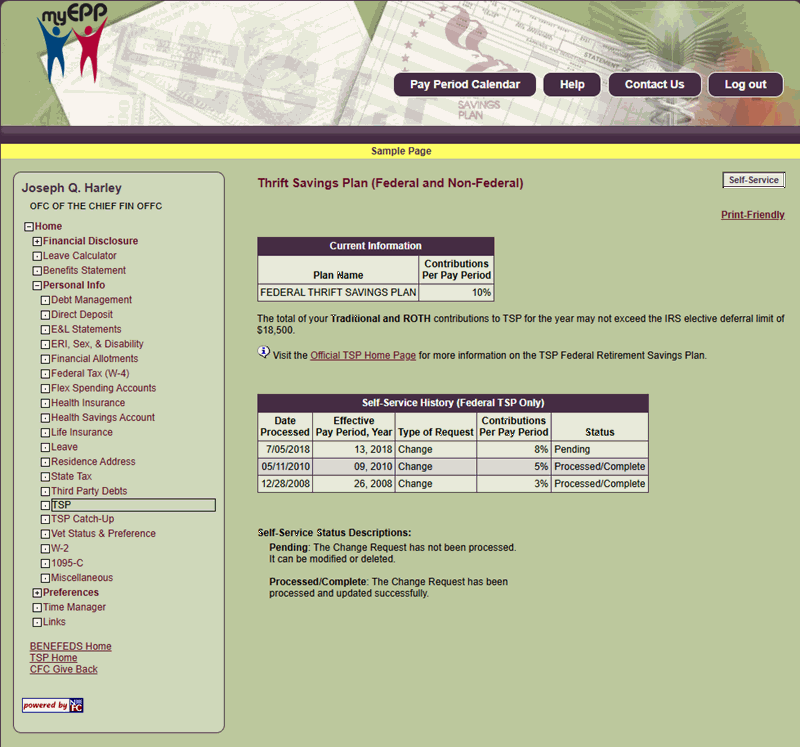 myEPP

SAVINGS PLAN

Pay Period Calendar
Help
Contact Us
Log out

Sample Page

Joseph Q. Harley
OFC OF THE CHIEF FIN OFFC

Home
Financial Disclosure
Leave Calculator
Benefits Statement
Personal Info
Debt Management
Direct Deposit
E&L Statements
ERI, Sex, & Disability
Financial Allotments
Federal Tax (W-4)
Flex Spending Accounts
Health Insurance
Health Savings Account
Life Insurance
Leave
Residence Address
State Tax
Third Party Debts
TSP
TSP Catch-Up
Vet Status & Preference
W-2
1095-C
Miscellaneous
Preferences
Time Manager
Links

BENEFEDS Home
TSP Home
CFC Give Back

powered by NFC

Thrift Savings Plan (Federal and Non-Federal)

Self-Service

Print-Friendly

Current Information

| Plan Name | Contributions Per Pay Period |
|---|---|
| FEDERAL THRIFT SAVINGS PLAN | 10% |

The total of your Traditional and ROTH contributions to TSP for the year may not exceed the IRS elective deferral limit of $18,500.

Visit the Official TSP Home Page for more information on the TSP Federal Retirement Savings Plan.

Self-Service History (Federal TSP Only)

| Date Processed | Effective Pay Period, Year | Type of Request | Contributions Per Pay Period | Status |
|---|---|---|---|---|
| 7/05/2018 | 13, 2018 | Change | 8% | Pending |
| 05/11/2010 | 09, 2010 | Change | 5% | Processed/Complete |
| 12/28/2008 | 26, 2008 | Change | 3% | Processed/Complete |

Self-Service Status Descriptions:
Pending: The Change Request has not been processed. It can be modified or deleted.

Processed/Complete: The Change Request has been processed and updated successfully.